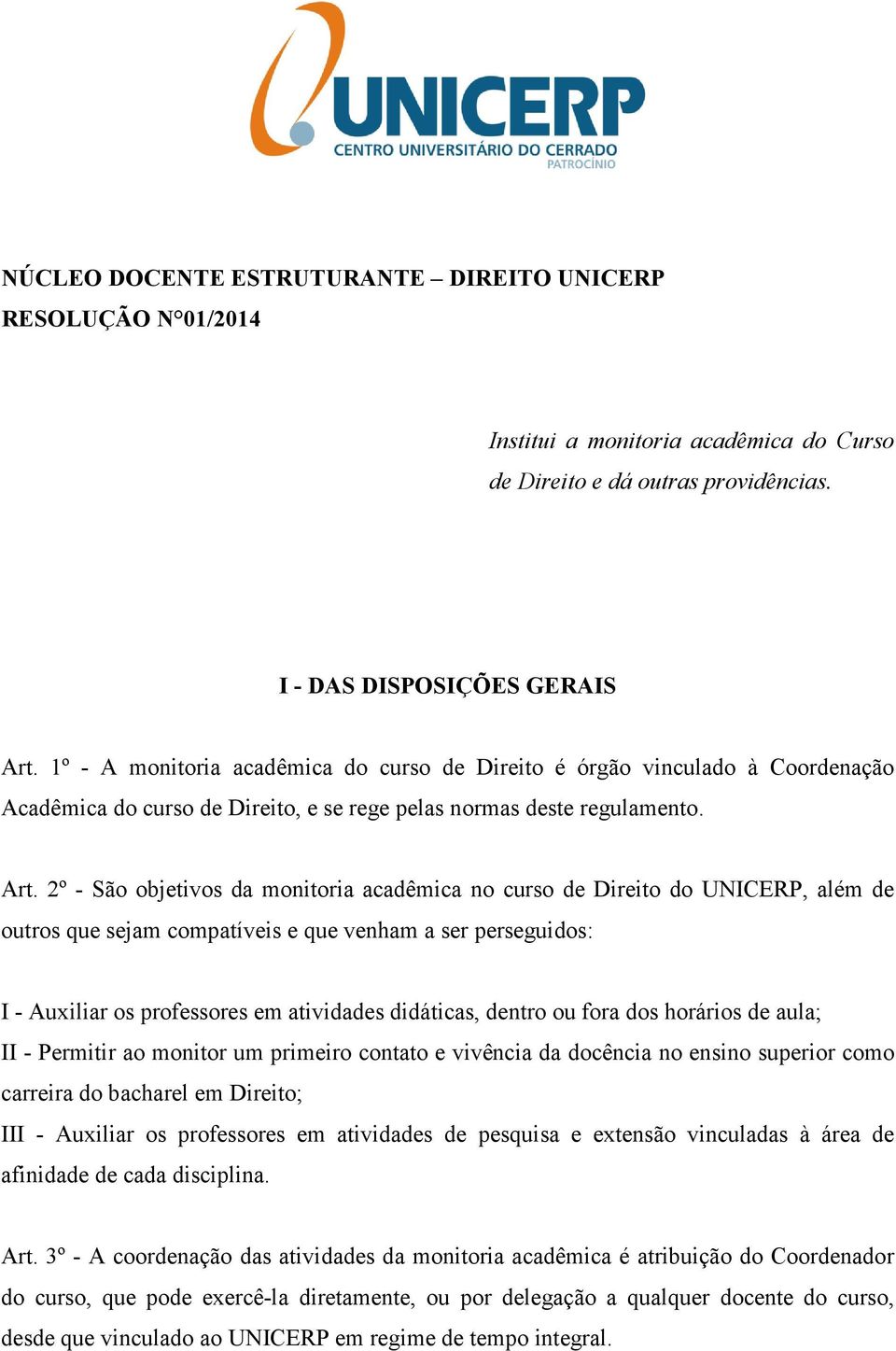 UNICERP
CENTRO UNIVERSITÁRIO DO CERRADO
PATROCÍNIO

NÚCLEO DOCENTE ESTRUTURANTE – DIREITO UNICERP
RESOLUÇÃO N°01/2014

Institui a monitoria acadêmica do Curso de Direito e dá outras providências.

I - DAS DISPOSIÇÕES GERAIS

Art. 1º - A monitoria acadêmica do curso de Direito é órgão vinculado à Coordenação Acadêmica do curso de Direito, e se rege pelas normas deste regulamento.

Art. 2º - São objetivos da monitoria acadêmica no curso de Direito do UNICERP, além de outros que sejam compatíveis e que venham a ser perseguidos:

I - Auxiliar os professores em atividades didáticas, dentro ou fora dos horários de aula;
II - Permitir ao monitor um primeiro contato e vivência da docência no ensino superior como carreira do bacharel em Direito;
III - Auxiliar os professores em atividades de pesquisa e extensão vinculadas à área de afinidade de cada disciplina.

Art. 3º - A coordenação das atividades da monitoria acadêmica é atribuição do Coordenador do curso, que pode exercê-la diretamente, ou por delegação a qualquer docente do curso, desde que vinculado ao UNICERP em regime de tempo integral.